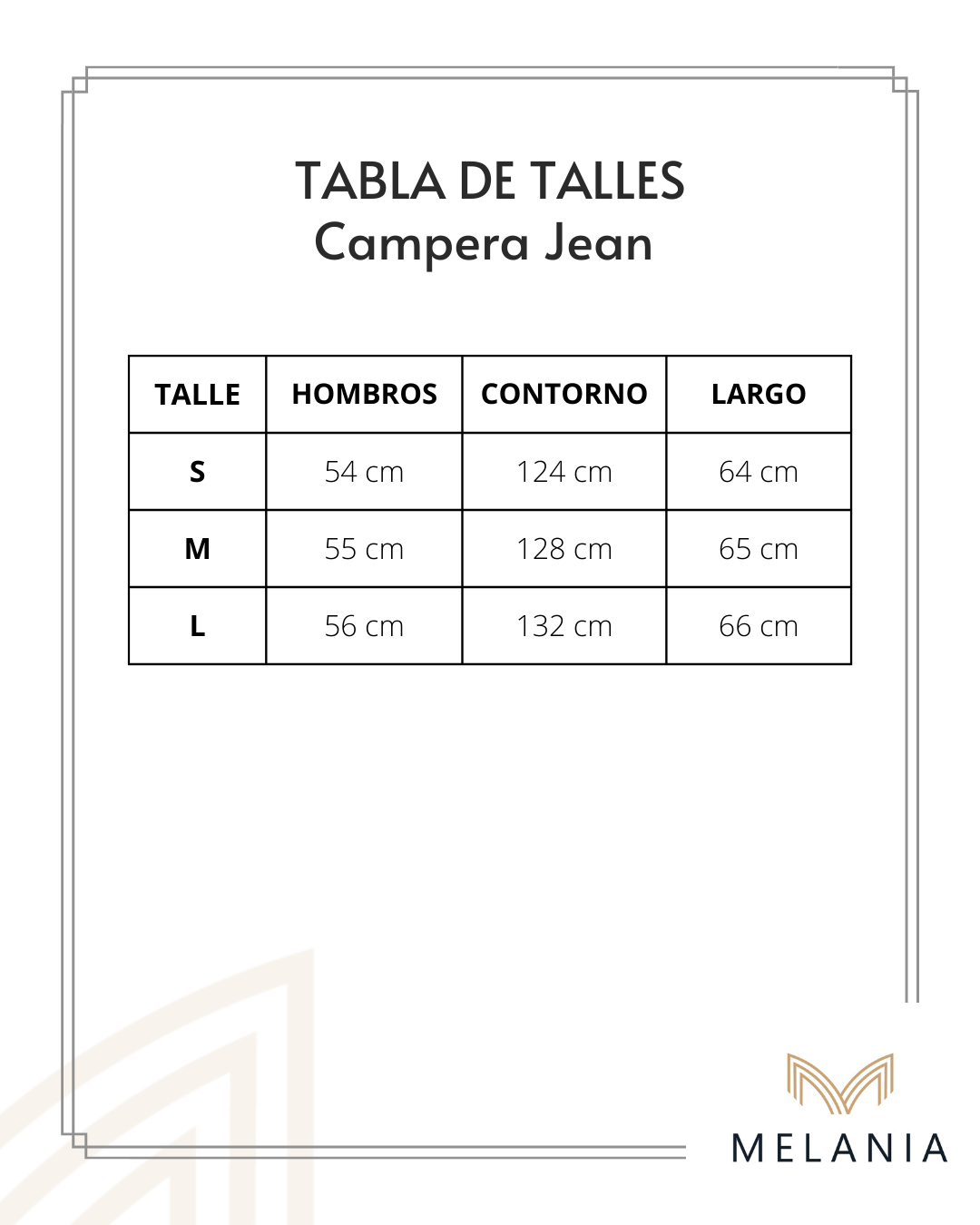 TABLA DE TALLES
Campera Jean

| TALLE | HOMBROS | CONTORNO | LARGO |
|---|---|---|---|
| S | 54 cm | 124 cm | 64 cm |
| M | 55 cm | 128 cm | 65 cm |
| L | 56 cm | 132 cm | 66 cm |

MELANIA